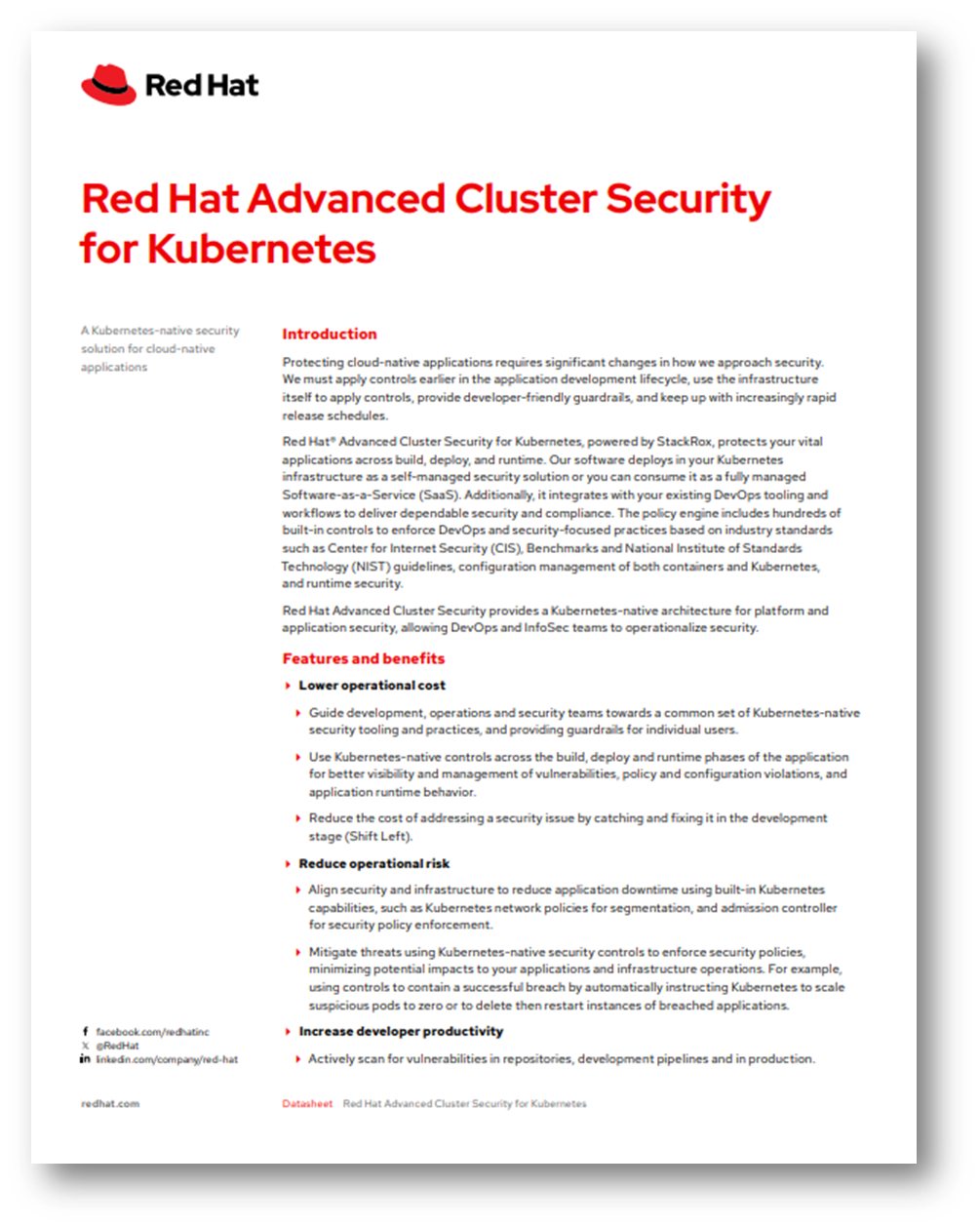 Red Hat

Red Hat Advanced Cluster Security for Kubernetes

A Kubernetes-native security solution for cloud-native applications

Introduction

Protecting cloud-native applications requires significant changes in how we approach security. We must apply controls earlier in the application development lifecycle, use the infrastructure itself to apply controls, provide developer-friendly guardrails, and keep up with increasingly rapid release schedules.

Red Hat® Advanced Cluster Security for Kubernetes, powered by StackRox, protects your vital applications across build, deploy, and runtime. Our software deploys in your Kubernetes infrastructure as a self-managed security solution or you can consume it as a fully managed Software-as-a-Service (SaaS). Additionally, it integrates with your existing DevOps tooling and workflows to deliver dependable security and compliance. The policy engine includes hundreds of built-in controls to enforce DevOps and security-focused practices based on industry standards such as Center for Internet Security (CIS), Benchmarks and National Institute of Standards Technology (NIST) guidelines, configuration management of both containers and Kubernetes, and runtime security.

Red Hat Advanced Cluster Security provides a Kubernetes-native architecture for platform and application security, allowing DevOps and InfoSec teams to operationalize security.

Features and benefits

Lower operational cost

Guide development, operations and security teams towards a common set of Kubernetes-native security tooling and practices, and providing guardrails for individual users.

Use Kubernetes-native controls across the build, deploy and runtime phases of the application for better visibility and management of vulnerabilities, policy and configuration violations, and application runtime behavior.

Reduce the cost of addressing a security issue by catching and fixing it in the development stage (Shift Left).

Reduce operational risk

Align security and infrastructure to reduce application downtime using built-in Kubernetes capabilities, such as Kubernetes network policies for segmentation, and admission controller for security policy enforcement.

Mitigate threats using Kubernetes-native security controls to enforce security policies, minimizing potential impacts to your applications and infrastructure operations. For example, using controls to contain a successful breach by automatically instructing Kubernetes to scale suspicious pods to zero or to delete then restart instances of breached applications.

Increase developer productivity

Actively scan for vulnerabilities in repositories, development pipelines and in production.

facebook.com/redhatinc
@RedHat
linkedin.com/company/red-hat

redhat.com

Datasheet Red Hat Advanced Cluster Security for Kubernetes